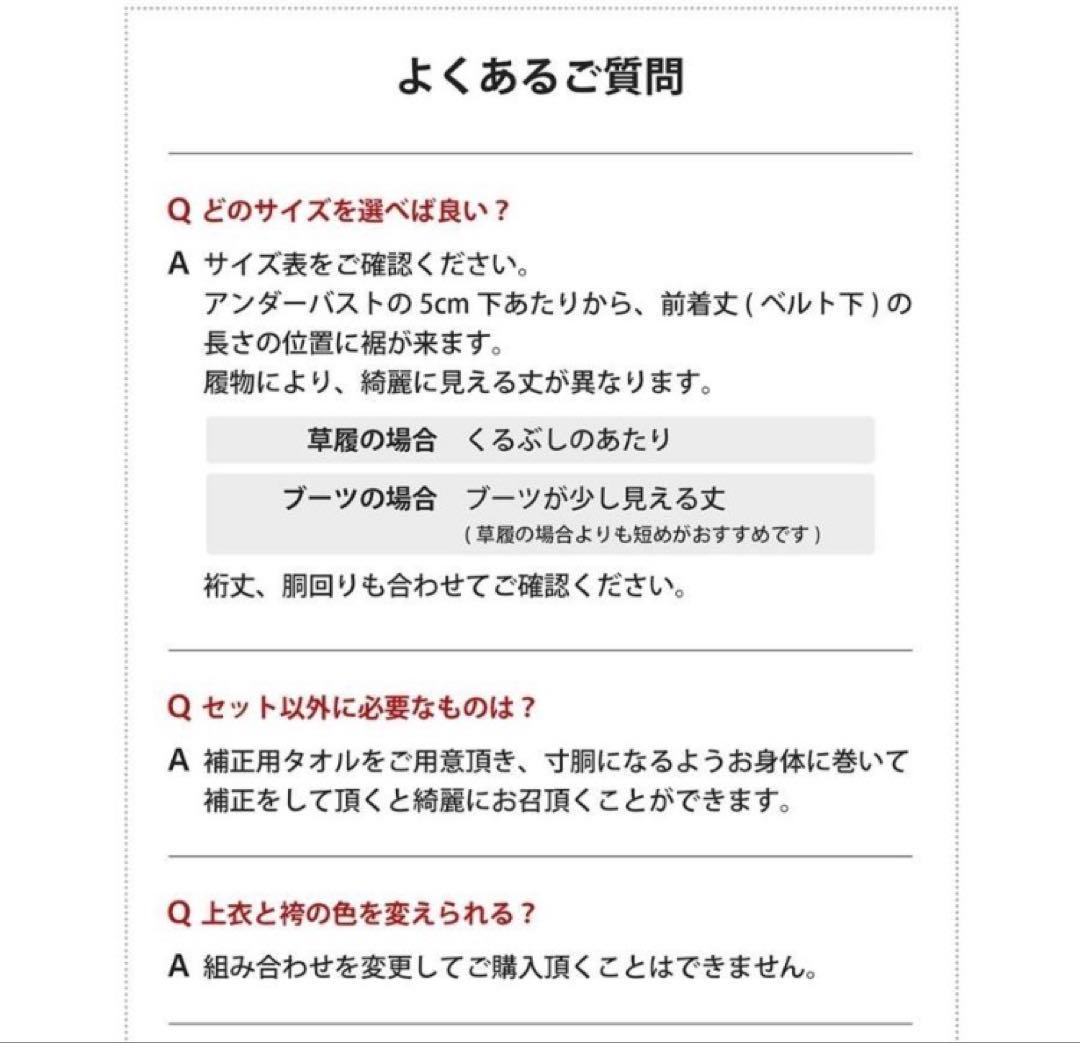 よくあるご質問

Q どのサイズを選べば良い？

A サイズ表をご確認ください。
アンダーバストの 5cm 下あたりから、前着丈 ( ベルト下 ) の長さの位置に裾が来ます。
履物により、綺麗に見える丈が異なります。

| 草履の場合 | くるぶしのあたり |
|---|---|
| ブーツの場合 | ブーツが少し見える丈 ( 草履の場合よりも短めがおすすめです ) |

裄丈、胴回りも合わせてご確認ください。

Q セット以外に必要なものは？

A 補正用タオルをご用意頂き、寸胴になるようお身体に巻いて補正をして頂くと綺麗にお召頂くことができます。

Q 上衣と袴の色を変えられる？

A 組み合わせを変更してご購入頂くことはできません。